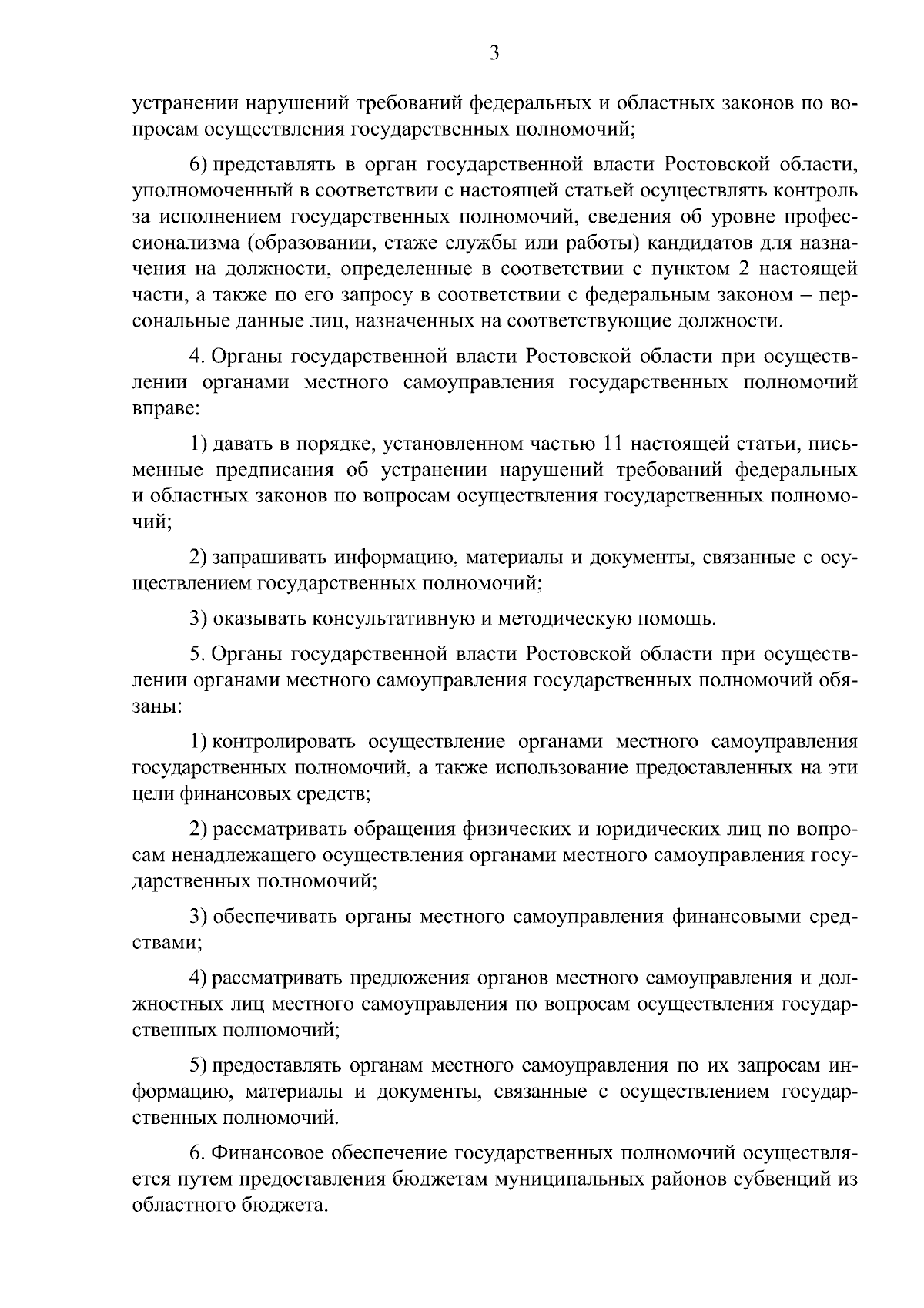 3

устранении нарушений требований федеральных и областных законов по вопросам осуществления государственных полномочий;

6) представлять в орган государственной власти Ростовской области, уполномоченный в соответствии с настоящей статьей осуществлять контроль за исполнением государственных полномочий, сведения об уровне профессионализма (образовании, стаже службы или работы) кандидатов для назначения на должности, определенные в соответствии с пунктом 2 настоящей части, а также по его запросу в соответствии с федеральным законом – персональные данные лиц, назначенных на соответствующие должности.

4. Органы государственной власти Ростовской области при осуществлении органами местного самоуправления государственных полномочий вправе:

1) давать в порядке, установленном частью 11 настоящей статьи, письменные предписания об устранении нарушений требований федеральных и областных законов по вопросам осуществления государственных полномочий;

2) запрашивать информацию, материалы и документы, связанные с осуществлением государственных полномочий;

3) оказывать консультативную и методическую помощь.

5. Органы государственной власти Ростовской области при осуществлении органами местного самоуправления государственных полномочий обязаны:

1) контролировать осуществление органами местного самоуправления государственных полномочий, а также использование предоставленных на эти цели финансовых средств;

2) рассматривать обращения физических и юридических лиц по вопросам ненадлежащего осуществления органами местного самоуправления государственных полномочий;

3) обеспечивать органы местного самоуправления финансовыми средствами;

4) рассматривать предложения органов местного самоуправления и должностных лиц местного самоуправления по вопросам осуществления государственных полномочий;

5) предоставлять органам местного самоуправления по их запросам информацию, материалы и документы, связанные с осуществлением государственных полномочий.

6. Финансовое обеспечение государственных полномочий осуществляется путем предоставления бюджетам муниципальных районов субвенций из областного бюджета.